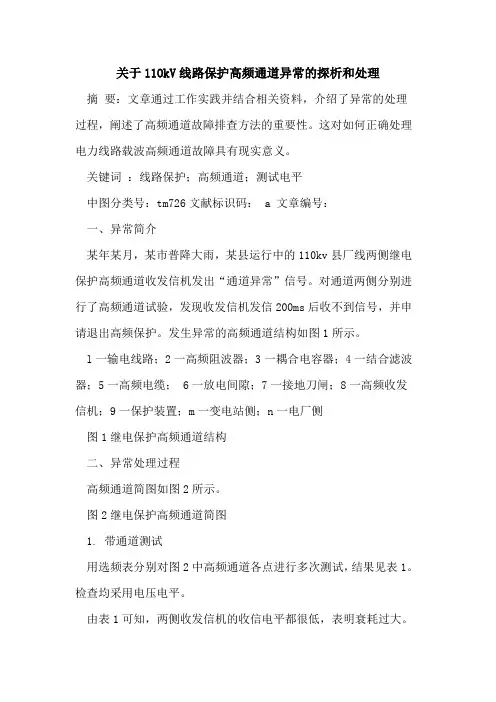 关于110kV线路保护高频通道异常的探析和处理

摘 要：文章通过工作实践并结合相关资料，介绍了异常的处理过程，阐述了高频通道故障排查方法的重要性。这对如何正确处理电力线路载波高频通道故障具有现实意义。

关键词 ：线路保护；高频通道；测试电平

中图分类号：tm726 文献标识码： a 文章编号：

一、异常简介

某年某月，某市普降大雨，某县运行中的110kv县厂线两侧继电保护高频通道收发信机发出“通道异常”信号。对通道两侧分别进行了高频通道试验，发现收发信机发信200ms后收不到信号，并申请退出高频保护。发生异常的高频通道结构如图1所示。

1一输电线路；2一高频阻波器；3一耦合电容器；4一结合滤波器；5一高频电缆； 6一放电间隙；7一接地刀闸；8一高频收发信机；9一保护装置；m一变电站侧；n一电厂侧

图1继电保护高频通道结构

二、异常处理过程

高频通道简图如图2所示。

图2继电保护高频通道简图

1. 带通道测试

用选频表分别对图2中高频通道各点进行多次测试，结果见表1。检查均采用电压电平。

由表1可知，两侧收发信机的收信电平都很低，表明衰耗过大。